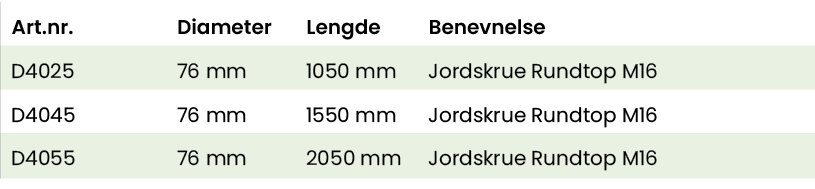 | Art.nr. | Diameter | Lengde | Benevnelse |
|---|---|---|---|
| D4025 | 76 mm | 1050 mm | Jordskrue Rundtop M16 |
| D4045 | 76 mm | 1550 mm | Jordskrue Rundtop M16 |
| D4055 | 76 mm | 2050 mm | Jordskrue Rundtop M16 |